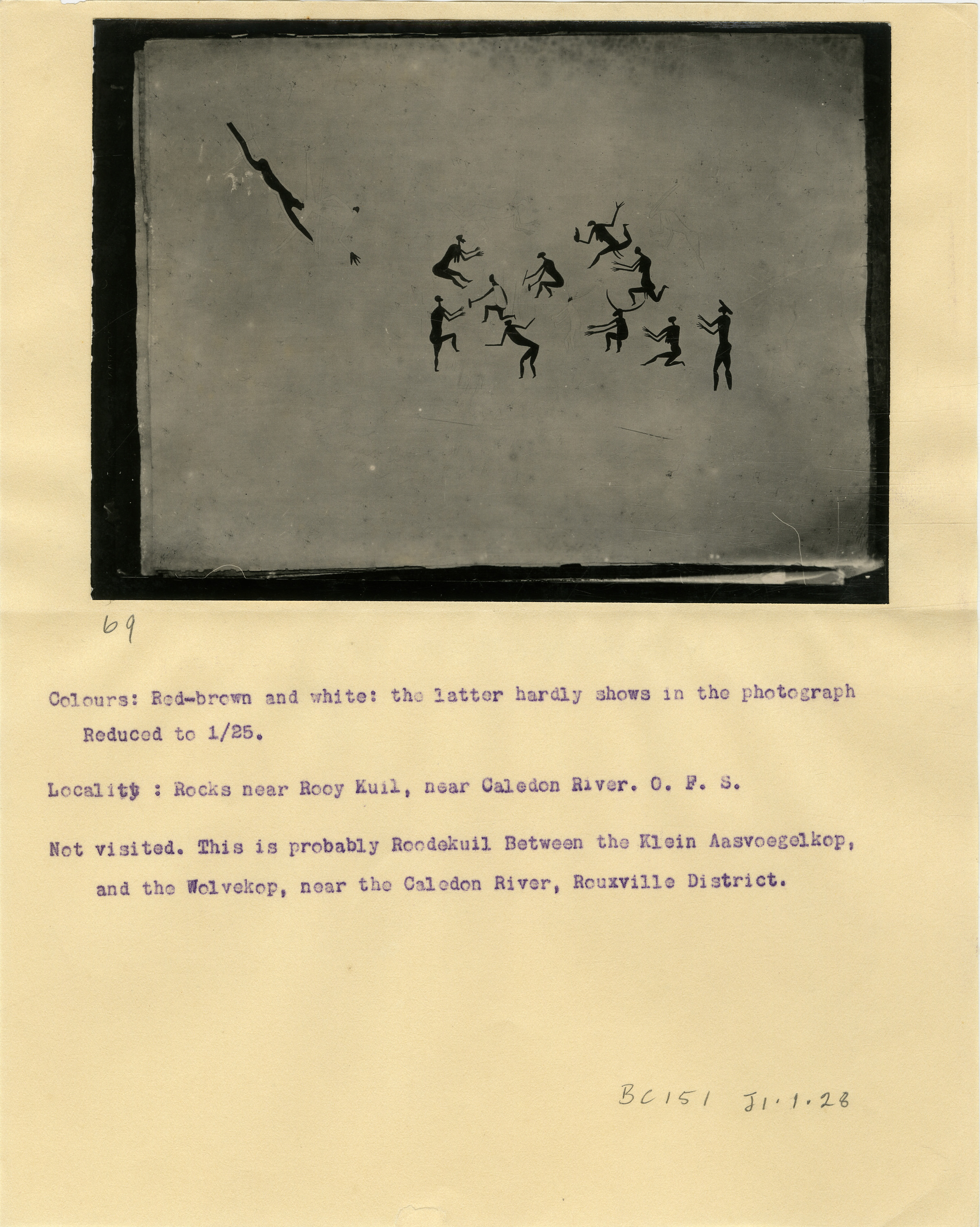 69

Colours: Red-brown and white: the latter hardly shows in the photograph Reduced to 1/25.

Locality : Rocks near Rooy Kuil, near Caledon River. O. F. S.

Not visited. This is probably Roodekuil Between the Klein Aasvoegelkop, and the Wolvekop, near the Caledon River, Rouxville District.

BC151 J1.1.28